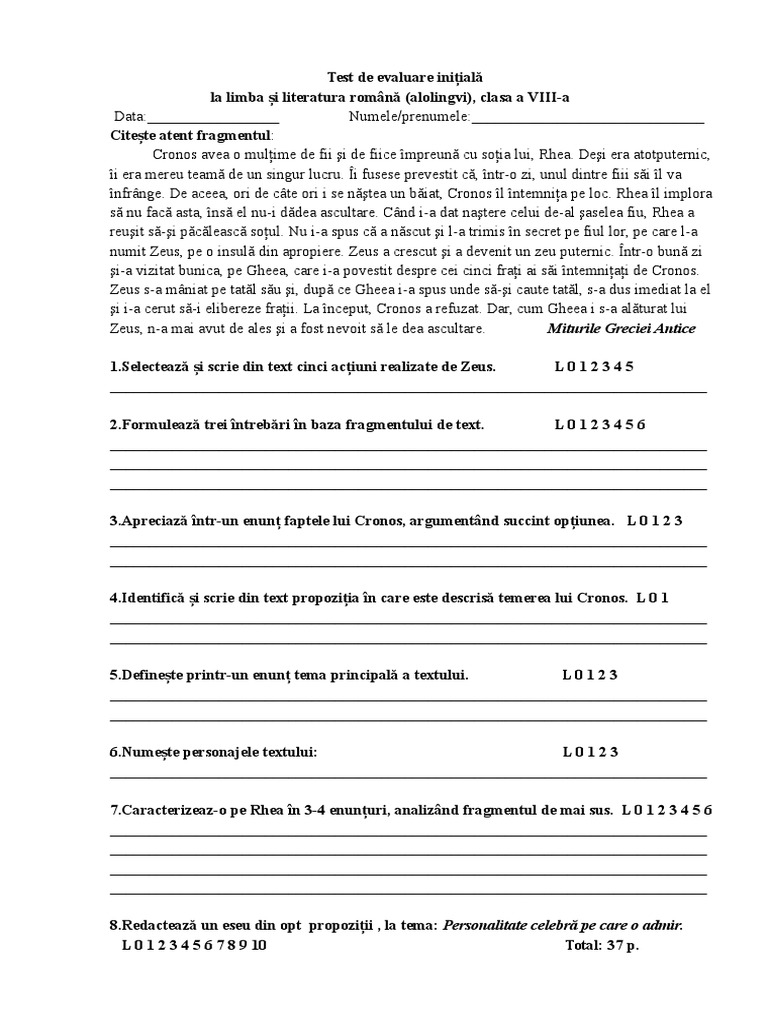 Test de evaluare inițială
la limba și literatura română (alolingvi), clasa a VIII-a

Data:____ Numele/prenumele:____

Citește atent fragmentul:

Cronos avea o mulțime de fii și de fiice împreună cu soția lui, Rhea. Deși era atotputernic, îi era mereu teamă de un singur lucru. Îi fusese prevestit că, într-o zi, unul dintre fiii săi îl va înfrânge. De aceea, ori de câte ori i se năștea un băiat, Cronos îl întemnița pe loc. Rhea îl implora să nu facă asta, însă el nu-i dădea ascultare. Când i-a dat naștere celui de-al șaselea fiu, Rhea a reușit să-și păcălească soțul. Nu i-a spus că a născut și l-a trimis în secret pe fiul lor, pe care l-a numit Zeus, pe o insulă din apropiere. Zeus a crescut și a devenit un zeu puternic. Într-o bună zi și-a vizitat bunica, pe Gheea, care i-a povestit despre cei cinci frați ai săi întemnițați de Cronos. Zeus s-a mâniat pe tatăl său și, după ce Gheea i-a spus unde să-și caute tatăl, s-a dus imediat la el și i-a cerut să-i elibereze frații. La început, Cronos a refuzat. Dar, cum Gheea i s-a alăturat lui Zeus, n-a mai avut de ales și a fost nevoit să le dea ascultare. Miturile Greciei Antice

1.Selectează și scrie din text cinci acțiuni realizate de Zeus. L 0 1 2 3 4 5
____

2.Formulează trei întrebări în baza fragmentului de text. L 0 1 2 3 4 5 6
____
____
____

3.Apreciază într-un enunț faptele lui Cronos, argumentând succint opțiunea. L 0 1 2 3
____
____

4.Identifică și scrie din text propoziția în care este descrisă temerea lui Cronos. L 0 1
____
____

5.Definește printr-un enunț tema principală a textului. L 0 1 2 3
____
____

6.Numește personajele textului: L 0 1 2 3
____

7.Caracterizeaz-o pe Rhea în 3-4 enunțuri, analizând fragmentul de mai sus. L 0 1 2 3 4 5 6
____
____
____
____

8.Redactează un eseu din opt propoziții , la tema: Personalitate celebră pe care o admir.
L 0 1 2 3 4 5 6 7 8 9 10 Total: 37 p.